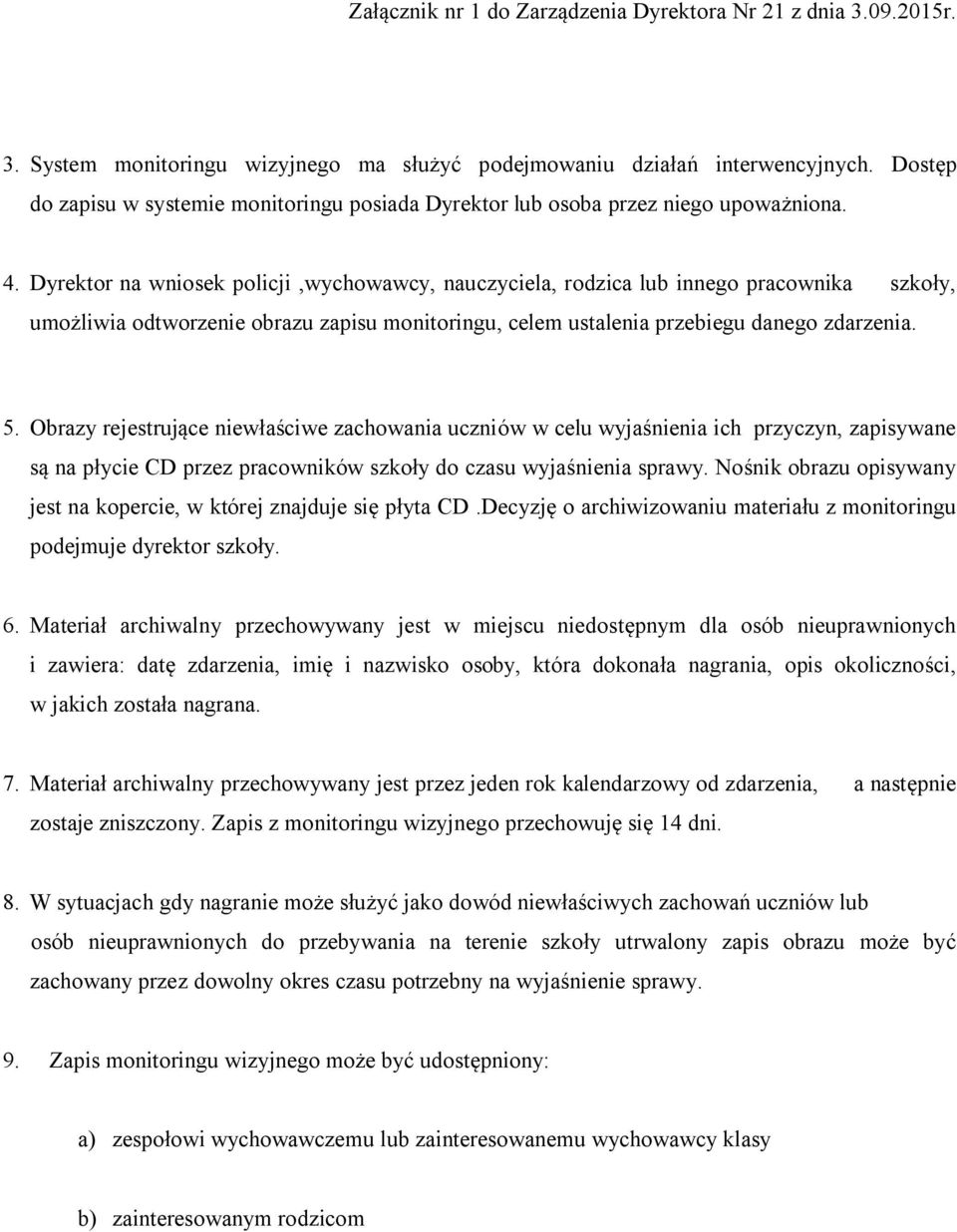 Załącznik nr 1 do Zarządzenia Dyrektora Nr 21 z dnia 3.09.2015r.

3. System monitoringu wizyjnego ma służyć podejmowaniu działań interwencyjnych. Dostęp do zapisu w systemie monitoringu posiada Dyrektor lub osoba przez niego upoważniona.

4. Dyrektor na wniosek policji ,wychowawcy, nauczyciela, rodzica lub innego pracownika szkoły, umożliwia odtworzenie obrazu zapisu monitoringu, celem ustalenia przebiegu danego zdarzenia.

5. Obrazy rejestrujące niewłaściwe zachowania uczniów w celu wyjaśnienia ich przyczyn, zapisywane są na płycie CD przez pracowników szkoły do czasu wyjaśnienia sprawy. Nośnik obrazu opisywany jest na kopercie, w której znajduje się płyta CD .Decyzję o archiwizowaniu materiału z monitoringu podejmuje dyrektor szkoły.

6. Materiał archiwalny przechowywany jest w miejscu niedostępnym dla osób nieuprawnionych i zawiera: datę zdarzenia, imię i nazwisko osoby, która dokonała nagrania, opis okoliczności, w jakich została nagrana.

7. Materiał archiwalny przechowywany jest przez jeden rok kalendarzowy od zdarzenia, a następnie zostaje zniszczony. Zapis z monitoringu wizyjnego przechowuję się 14 dni.

8. W sytuacjach gdy nagranie może służyć jako dowód niewłaściwych zachowań uczniów lub osób nieuprawnionych do przebywania na terenie szkoły utrwalony zapis obrazu może być zachowany przez dowolny okres czasu potrzebny na wyjaśnienie sprawy.

9. Zapis monitoringu wizyjnego może być udostępniony:

a) zespołowi wychowawczemu lub zainteresowanemu wychowawcy klasy

b) zainteresowanym rodzicom